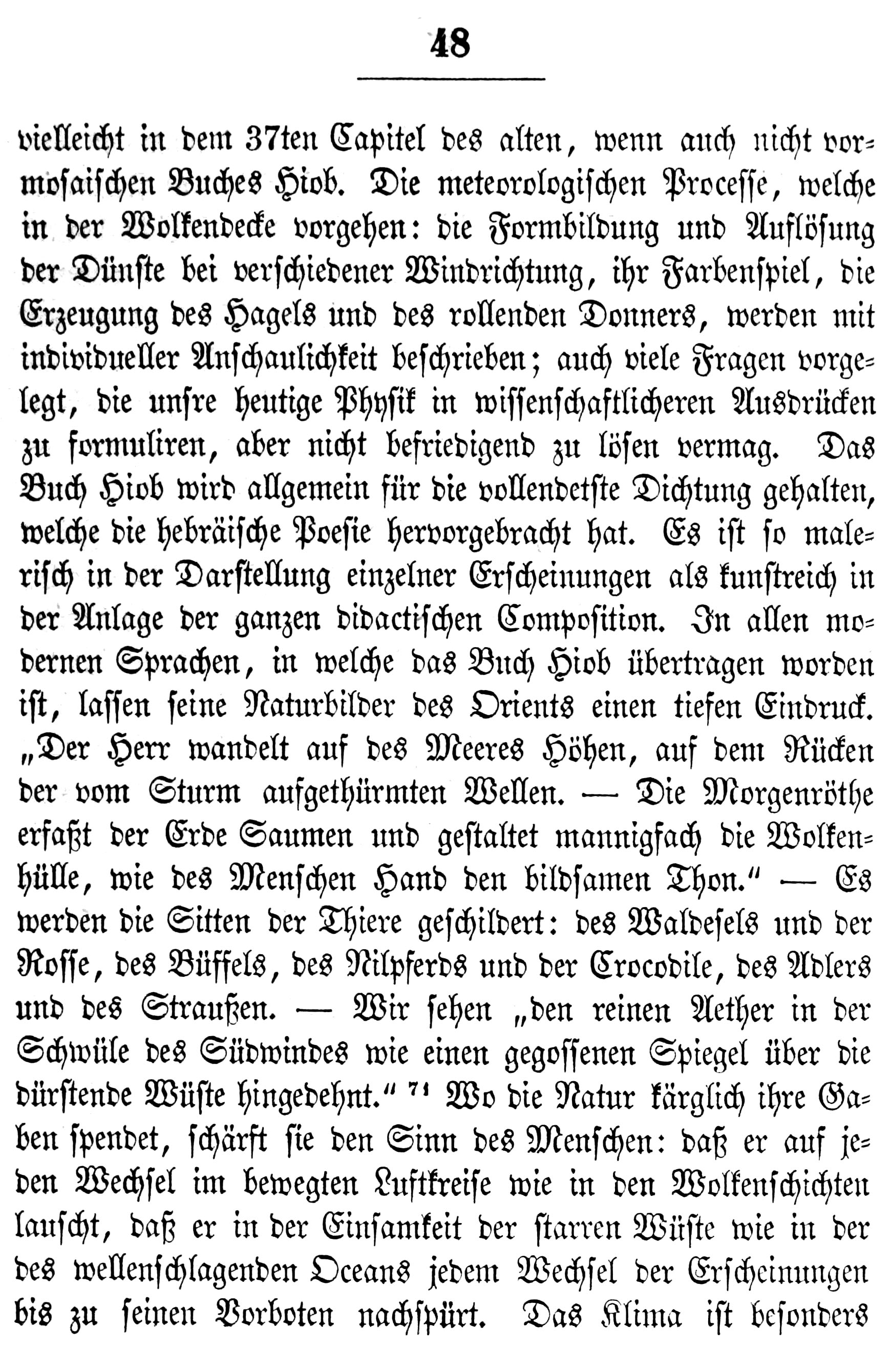 48

vielleicht in dem 37ten Capitel des alten, wenn auch nicht vormosaischen Buches Hiob. Die meteorologischen Processe, welche in der Wolkendecke vorgehen: die Formbildung und Auflösung der Dünste bei verschiedener Windrichtung, ihr Farbenspiel, die Erzeugung des Hagels und des rollenden Donners, werden mit individueller Anschaulichkeit beschrieben; auch viele Fragen vorgelegt, die unsre heutige Physik in wissenschaftlicheren Ausdrücken zu formuliren, aber nicht befriedigend zu lösen vermag. Das Buch Hiob wird allgemein für die vollendetste Dichtung gehalten, welche die hebräische Poesie hervorgebracht hat. Es ist so malerisch in der Darstellung einzelner Erscheinungen als kunstreich in der Anlage der ganzen didactischen Composition. In allen modernen Sprachen, in welche das Buch Hiob übertragen worden ist, lassen seine Naturbilder des Orients einen tiefen Eindruck. „Der Herr wandelt auf des Meeres Höhen, auf dem Rücken der vom Sturm aufgethürmten Wellen. — Die Morgenröthe erfaßt der Erde Saumen und gestaltet mannigfach die Wolkenhülle, wie des Menschen Hand den bildsamen Thon.“ — Es werden die Sitten der Thiere geschildert: des Waldesels und der Rosse, des Büffels, des Nilpferds und der Crocodile, des Adlers und des Straußen. — Wir sehen „den reinen Aether in der Schwüle des Südwindes wie einen gegossenen Spiegel über die dürstende Wüste hingedehnt.“ $^{71}$ Wo die Natur kärglich ihre Gaben spendet, schärft sie den Sinn des Menschen: daß er auf jeden Wechsel im bewegten Luftkreise wie in den Wolkenschichten lauscht, daß er in der Einsamkeit der starren Wüste wie in der des wellenschlagenden Oceans jedem Wechsel der Erscheinungen bis zu seinen Vorboten nachspürt. Das Klima ist besonders